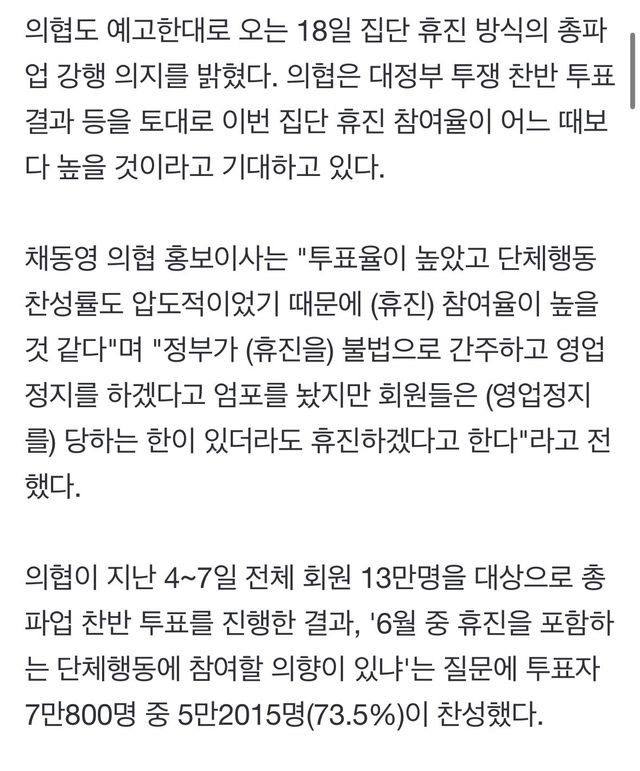 의협도 예고한대로 오는 18일 집단 휴진 방식의 총파업 강행 의지를 밝혔다. 의협은 대정부 투쟁 찬반 투표 결과 등을 토대로 이번 집단 휴진 참여율이 어느 때보다 높을 것이라고 기대하고 있다.

채동영 의협 홍보이사는 "투표율이 높았고 단체행동 찬성률도 압도적이었기 때문에 (휴진) 참여율이 높을 것 같다"며 "정부가 (휴진을) 불법으로 간주하고 영업정지를 하겠다고 엄포를 놨지만 회원들은 (영업정지를) 당하는 한이 있더라도 휴진하겠다고 한다"라고 전했다.

의협이 지난 4~7일 전체 회원 13만명을 대상으로 총파업 찬반 투표를 진행한 결과, '6월 중 휴진을 포함하는 단체행동에 참여할 의향이 있냐'는 질문에 투표자 7만800명 중 5만2015명(73.5%)이 찬성했다.